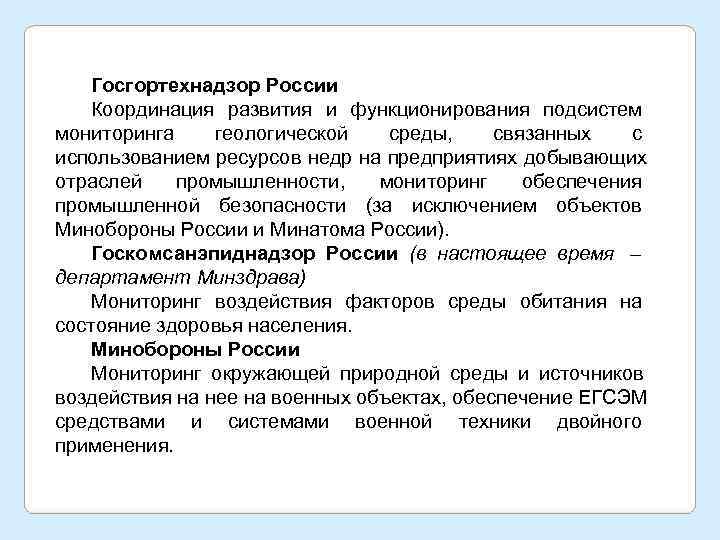 Госгортехнадзор России

Координация развития и функционирования подсистем мониторинга геологической среды, связанных с использованием ресурсов недр на предприятиях добывающих отраслей промышленности, мониторинг обеспечения промышленной безопасности (за исключением объектов Минобороны России и Минатома России).

Госкомсанэпиднадзор России (в настоящее время – департамент Минздрава)

Мониторинг воздействия факторов среды обитания на состояние здоровья населения.

Минобороны России

Мониторинг окружающей природной среды и источников воздействия на нее на военных объектах, обеспечение ЕГСЭМ средствами и системами военной техники двойного применения.